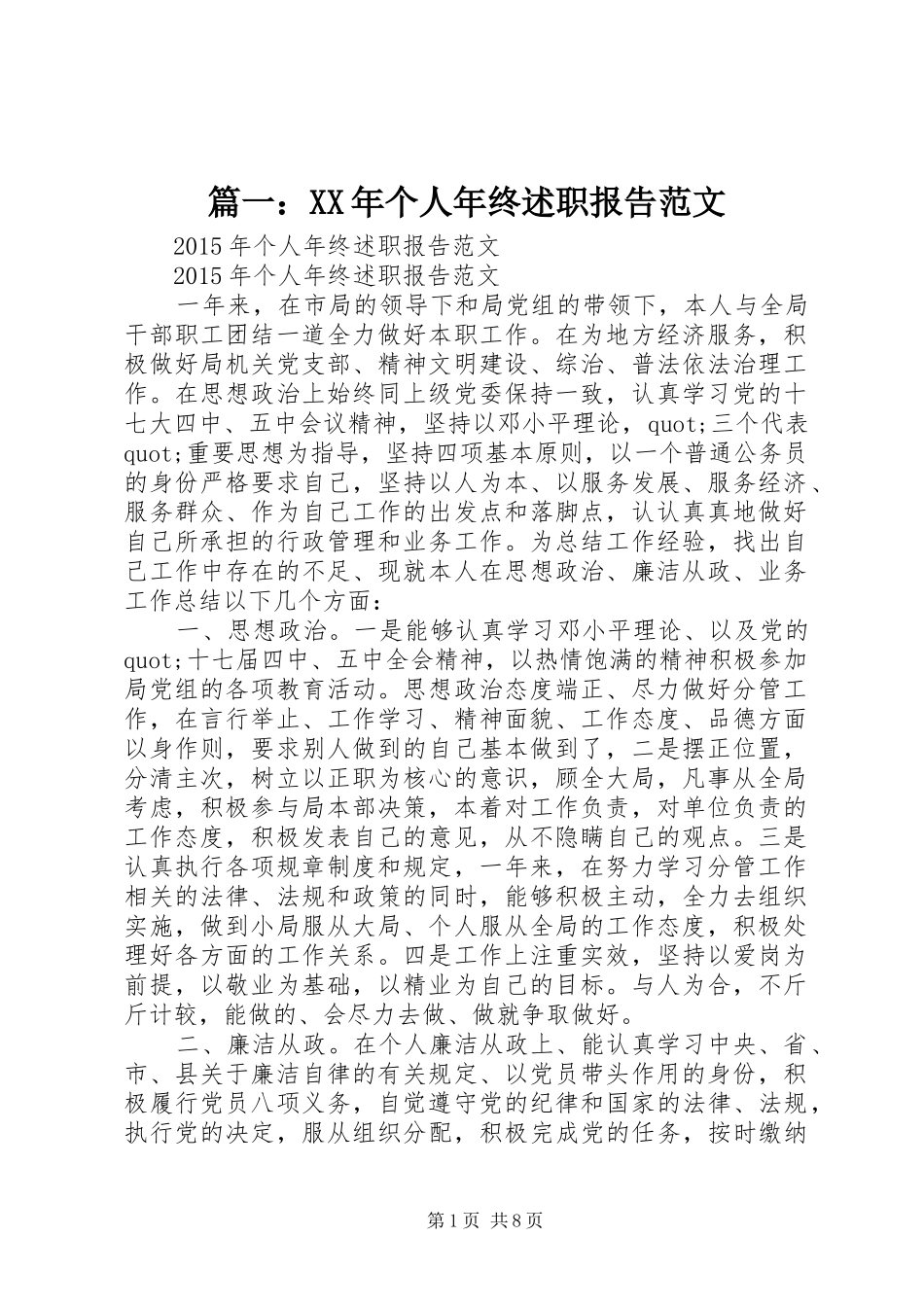 篇一：XX年个人年终述职报告范文

2015年个人年终述职报告范文

2015年个人年终述职报告范文

一年来，在市局的领导下和局党组的带领下，本人与全局干部职工团结一道全力做好本职工作。在为地方经济服务，积极做好局机关党支部、精神文明建设、综治、普法依法治理工作。在思想政治上始终同上级党委保持一致，认真学习党的十七大四中、五中会议精神，坚持以邓小平理论，quot;三个代表quot;重要思想为指导，坚持四项基本原则，以一个普通公务员的身份严格要求自己，坚持以人为本、以服务发展、服务经济、服务群众、作为自己工作的出发点和落脚点，认认真真地做好自己所承担的行政管理和业务工作。为总结工作经验，找出自己工作中存在的不足、现就本人在思想政治、廉洁从政、业务工作总结以下几个方面：

一、思想政治。一是能够认真学习邓小平理论、以及党的quot;十七届四中、五中全会精神，以热情饱满的精神积极参加局党组的各项教育活动。思想政治态度端正、尽力做好分管工作，在言行举止、工作学习、精神面貌、工作态度、品德方面以身作则，要求别人做到的自己基本做到了，二是摆正位置，分清主次，树立以正职为核心的意识，顾全大局，凡事从全局考虑，积极参与局本部决策，本着对工作负责，对单位负责的工作态度，积极发表自己的意见，从不隐瞒自己的观点。三是认真执行各项规章制度和规定，一年来，在努力学习分管工作相关的法律、法规和政策的同时，能够积极主动，全力去组织实施，做到小局服从大局、个人服从全局的工作态度，积极处理好各方面的工作关系。四是工作上注重实效，坚持以爱岗为前提，以敬业为基础，以精业为自己的目标。与人为合，不斤斤计较，能做的、会尽力去做、做就争取做好。

二、廉洁从政。在个人廉洁从政上、能认真学习中央、省、市、县关于廉洁自律的有关规定、以党员带头作用的身份，积极履行党员八项义务，自觉遵守党的纪律和国家的法律、法规，执行党的决定，服从组织分配，积极完成党的任务，按时缴纳

第1页 共8页